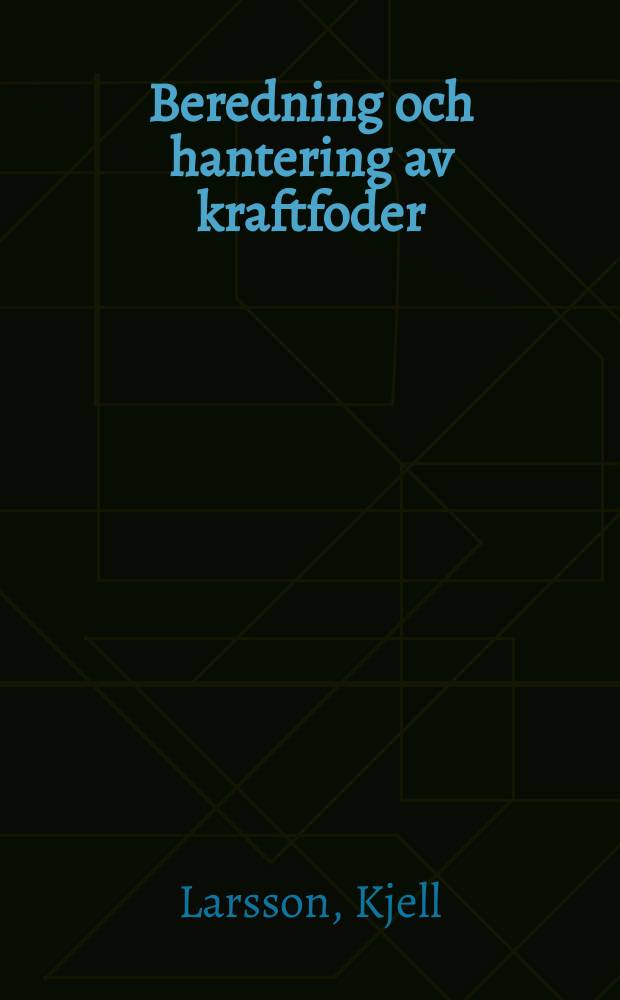 Beredning och hantering av kraftfoder

Larsson, Kjell